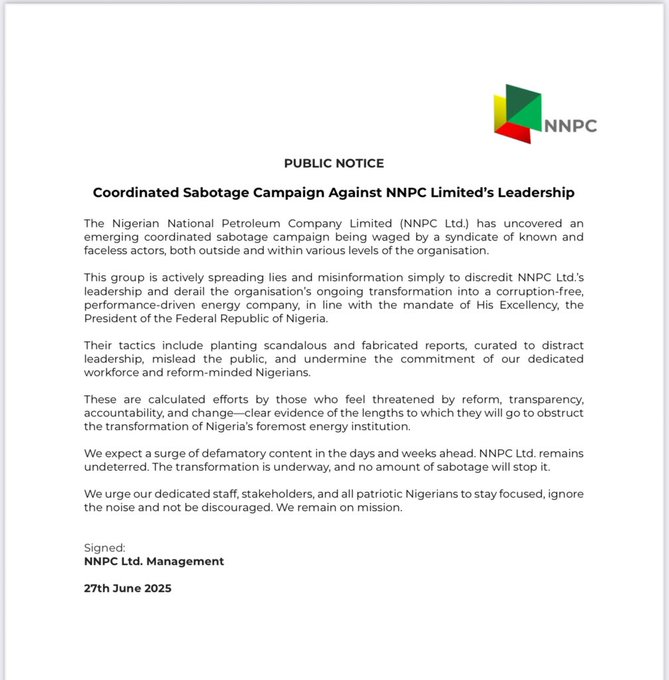 NNPC

PUBLIC NOTICE

Coordinated Sabotage Campaign Against NNPC Limited's Leadership

The Nigerian National Petroleum Company Limited (NNPC Ltd.) has uncovered an emerging coordinated sabotage campaign being waged by a syndicate of known and faceless actors, both outside and within various levels of the organisation.

This group is actively spreading lies and misinformation simply to discredit NNPC Ltd.'s leadership and derail the organisation's ongoing transformation into a corruption-free, performance-driven energy company, in line with the mandate of His Excellency, the President of the Federal Republic of Nigeria.

Their tactics include planting scandalous and fabricated reports, curated to distract leadership, mislead the public, and undermine the commitment of our dedicated workforce and reform-minded Nigerians.

These are calculated efforts by those who feel threatened by reform, transparency, accountability, and change—clear evidence of the lengths to which they will go to obstruct the transformation of Nigeria's foremost energy institution.

We expect a surge of defamatory content in the days and weeks ahead. NNPC Ltd. remains undeterred. The transformation is underway, and no amount of sabotage will stop it.

We urge our dedicated staff, stakeholders, and all patriotic Nigerians to stay focused, ignore the noise and not be discouraged. We remain on mission.

Signed:
NNPC Ltd. Management

27th June 2025